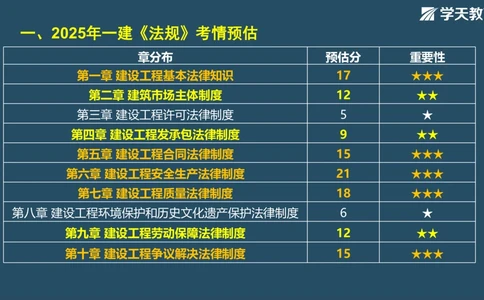 学天教

一、2025年一建《法规》考情预估

| 章分布 | 预估分 | 重要性 |
|---|---|---|
| 第一章 建设工程基本法律知识 | 17 | ★★★ |
| 第二章 建筑市场主体制度 | 12 | ★★ |
| 第三章 建设工程许可法律制度 | 5 | ★ |
| 第四章 建设工程发承包法律制度 | 9 | ★★ |
| 第五章 建设工程合同法律制度 | 15 | ★★★ |
| 第六章 建设工程安全生产法律制度 | 21 | ★★★ |
| 第七章 建设工程质量法律制度 | 18 | ★★★ |
| 第八章 建设工程环境保护和历史文化遗产保护法律制度 | 6 | ★ |
| 第九章 建设工程劳动保障法律制度 | 12 | ★★ |
| 第十章 建设工程争议解决法律制度 | 15 | ★★★ |